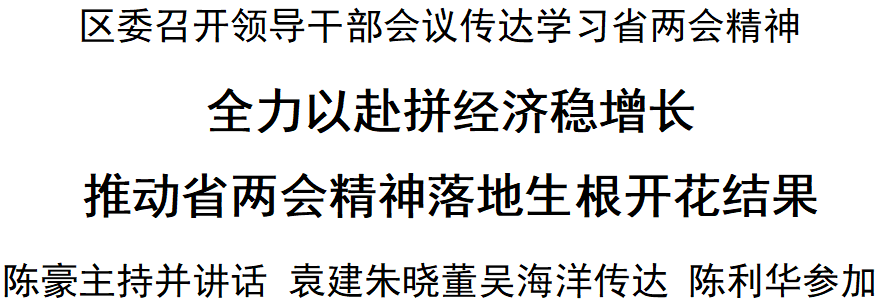 区委召开领导干部会议传达学习省两会精神

全力以赴拼经济稳增长

推动省两会精神落地生根开花结果

陈豪主持并讲话 袁建朱晓董吴海洋传达 陈利华参加